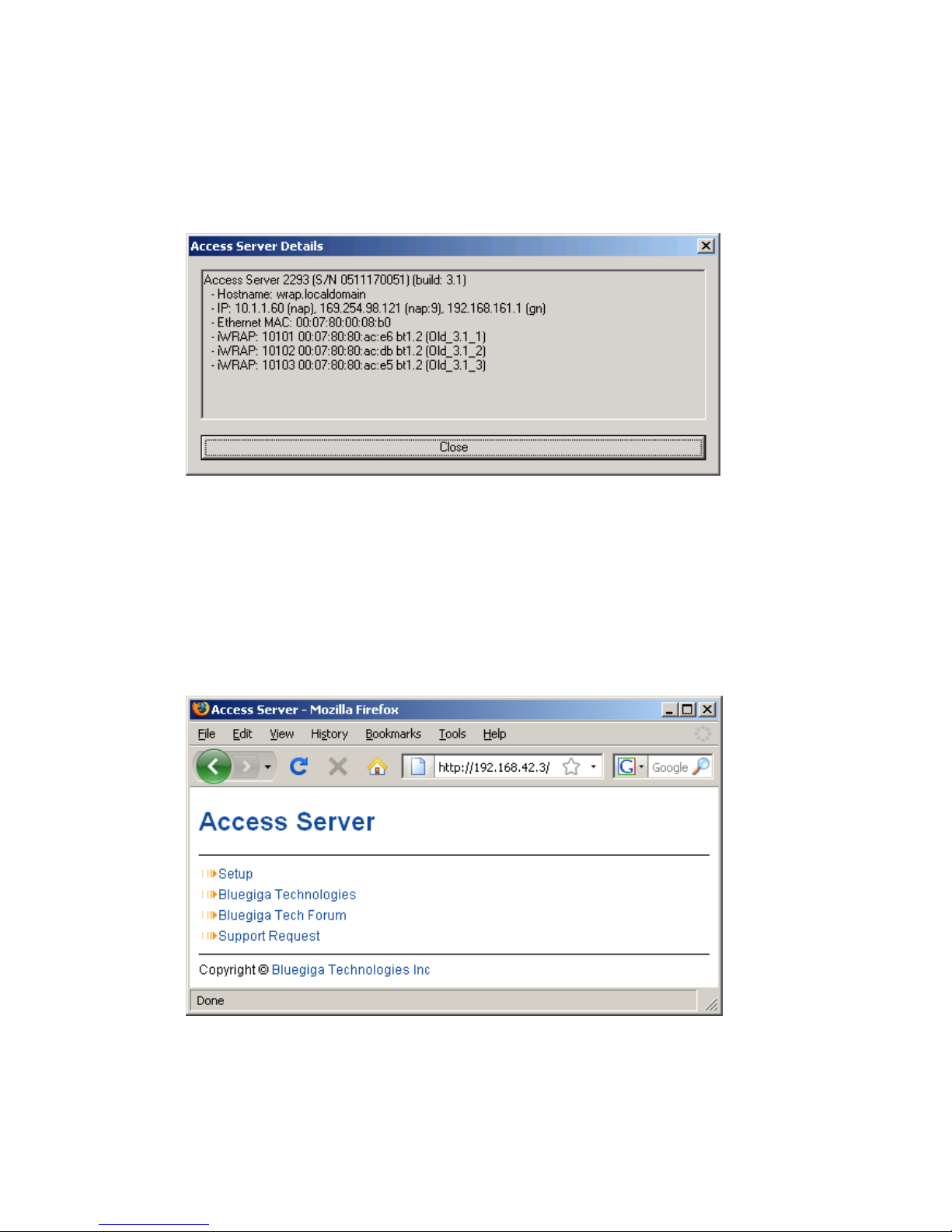 Access Server Details

Access Server 2293 (S/N 0511170051) (build: 3.1)
- Hostname: wrap.localdomain
- IP: 10.1.1.60 (nap), 169.254.98.121 (nap:9), 192.168.161.1 (gn)
- Ethernet MAC: 00:07:80:00:08:b0
- iWRAP: 10101 00:07:80:80:ac:e6 bt1.2 (Old_3.1_1)
- iWRAP: 10102 00:07:80:80:ac:db bt1.2 (Old_3.1_2)
- iWRAP: 10103 00:07:80:80:ac:e5 bt1.2 (Old_3.1_3)

Close

Access Server - Mozilla Firefox

File Edit View History Bookmarks Tools Help

http://192.168.42.3/

Google

Access Server

Setup
Bluegiga Technologies
Bluegiga Tech Forum
Support Request

Copyright © Bluegiga Technologies Inc

Done